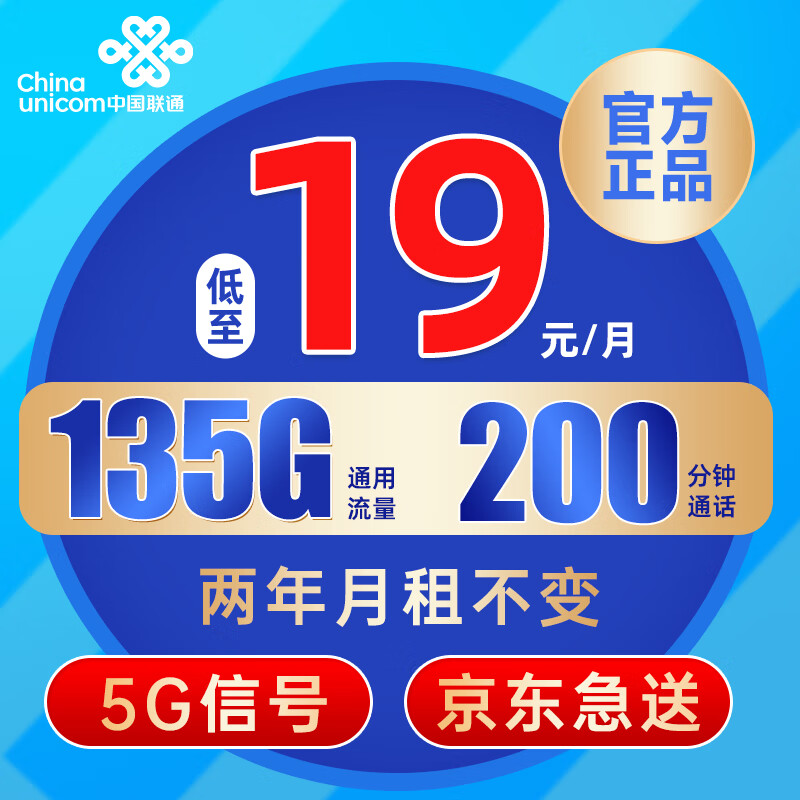 China unicom中国联通

官方正品

低至 19 元/月

135G 通用流量 200 分钟通话

两年月租不变

5G信号 京东急送